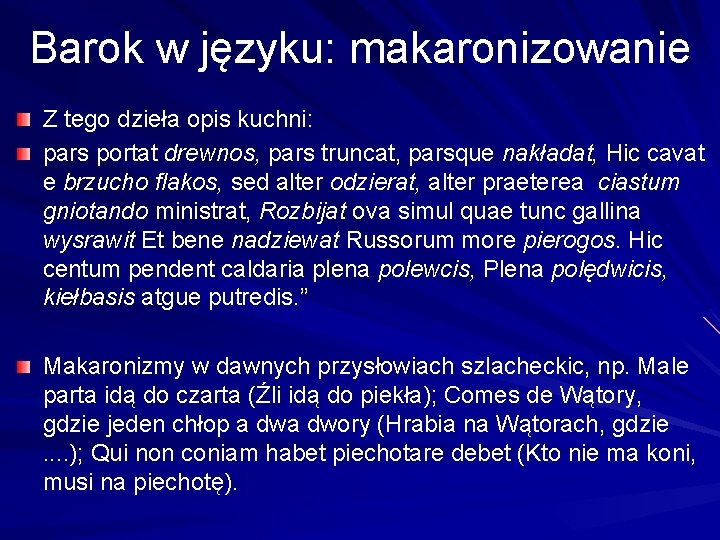 Barok w języku: makaronizowanie

Z tego dzieła opis kuchni:

pars portat drewnos, pars truncat, parsque nakładat, Hic cavat e brzucho flakos, sed alter odzierat, alter praeterea ciastum gniotando ministrat, Rozbijat ova simul quae tunc gallina wysrawit Et bene nadziewat Russorum more pierogos. Hic centum pendent caldaria plena polewcis, Plena polędwicis, kiełbasis atgue putredis.”

Makaronizmy w dawnych przysłowiach szlacheckic, np. Male parta idą do czarta (Źli idą do piekła); Comes de Wątory, gdzie jeden chłop a dwa dwory (Hrabia na Wątorach, gdzie ....); Qui non coniam habet piechotare debet (Kto nie ma koni, musi na piechotę).